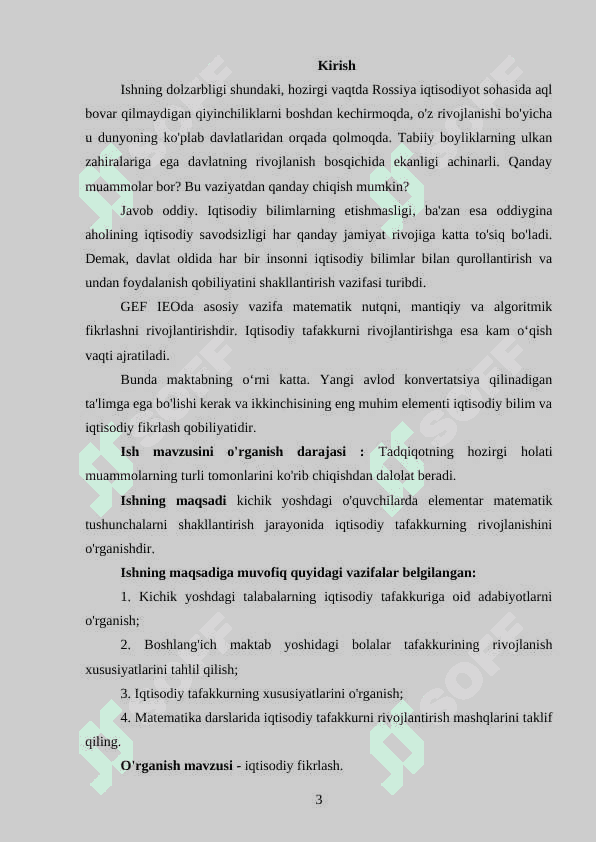 Kirish

Ishning dolzarbligi shundaki, hozirgi vaqtda Rossiya iqtisodiyot sohasida aql bovar qilmaydigan qiyinchiliklarni boshdan kechirmoqda, o'z rivojlanishi bo'yicha u dunyoning ko'plab davlatlaridan orqada qolmoqda. Tabiiy boyliklarning ulkan zahiralariga ega davlatning rivojlanish bosqichida ekanligi achinarli. Qanday muammolar bor? Bu vaziyatdan qanday chiqish mumkin?

Javob oddiy. Iqtisodiy bilimlarning etishmasligi, ba'zan esa oddiygina aholining iqtisodiy savodsizligi har qanday jamiyat rivojiga katta to'siq bo'ladi. Demak, davlat oldida har bir insonni iqtisodiy bilimlar bilan qurollantirish va undan foydalanish qobiliyatini shakllantirish vazifasi turibdi.

GEF IEOda asosiy vazifa matematik nutqni, mantiqiy va algoritmik fikrlashni rivojlantirishdir. Iqtisodiy tafakkurni rivojlantirishga esa kam o‘qish vaqti ajratiladi.

Bunda maktabning o‘rni katta. Yangi avlod konvertatsiya qilinadigan ta'limga ega bo'lishi kerak va ikkinchisining eng muhim elementi iqtisodiy bilim va iqtisodiy fikrlash qobiliyatidir.

Ish mavzusini o'rganish darajasi : Tadqiqotning hozirgi holati muammolarning turli tomonlarini ko'rib chiqishdan dalolat beradi.

Ishning maqsadi kichik yoshdagi o'quvchilarda elementar matematik tushunchalarni shakllantirish jarayonida iqtisodiy tafakkurning rivojlanishini o'rganishdir.

Ishning maqsadiga muvofiq quyidagi vazifalar belgilangan:

1. Kichik yoshdagi talabalarning iqtisodiy tafakkuriga oid adabiyotlarni o'rganish;

2. Boshlang'ich maktab yoshidagi bolalar tafakkurining rivojlanish xususiyatlarini tahlil qilish;

3. Iqtisodiy tafakkurning xususiyatlarini o'rganish;

4. Matematika darslarida iqtisodiy tafakkurni rivojlantirish mashqlarini taklif qiling.

O'rganish mavzusi - iqtisodiy fikrlash.

3